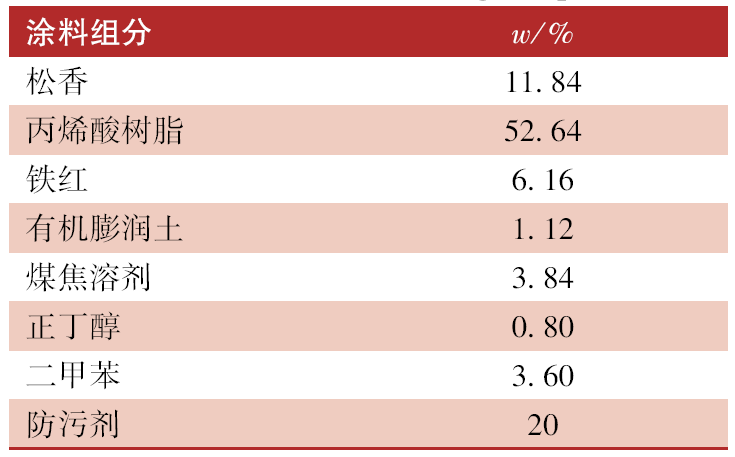 | 涂料组分 | w/% |
|---|---|
| 松香 | 11.84 |
| 丙烯酸树脂 | 52.64 |
| 铁红 | 6.16 |
| 有机膨润土 | 1.12 |
| 煤焦溶剂 | 3.84 |
| 正丁醇 | 0.80 |
| 二甲苯 | 3.60 |
| 防污剂 | 20 |